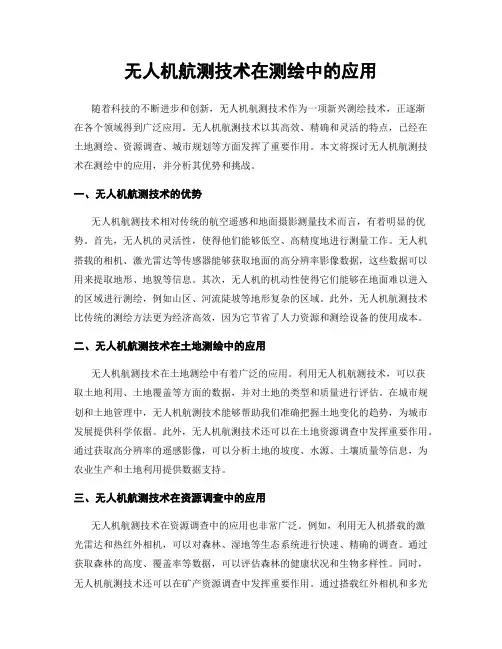 无人机航测技术在测绘中的应用

随着科技的不断进步和创新，无人机航测技术作为一项新兴测绘技术，正逐渐在各个领域得到广泛应用。无人机航测技术以其高效、精确和灵活的特点，已经在土地测绘、资源调查、城市规划等方面发挥了重要作用。本文将探讨无人机航测技术在测绘中的应用，并分析其优势和挑战。

一、无人机航测技术的优势

无人机航测技术相对传统的航空遥感和地面摄影测量技术而言，有着明显的优势。首先，无人机的灵活性，使得他们能够低空、高精度地进行测量工作。无人机搭载的相机、激光雷达等传感器能够获取地面的高分辨率影像数据，这些数据可以用来提取地形、地貌等信息。其次，无人机的机动性使得它们能够在地面难以进入的区域进行测绘，例如山区、河流陡坡等地形复杂的区域。此外，无人机航测技术比传统的测绘方法更为经济高效，因为它节省了人力资源和测绘设备的使用成本。

二、无人机航测技术在土地测绘中的应用

无人机航测技术在土地测绘中有着广泛的应用。利用无人机航测技术，可以获取土地利用、土地覆盖等方面的数据，并对土地的类型和质量进行评估。在城市规划和土地管理中，无人机航测技术能够帮助我们准确把握土地变化的趋势，为城市发展提供科学依据。此外，无人机航测技术还可以在土地资源调查中发挥重要作用。通过获取高分辨率的遥感影像，可以分析土地的坡度、水源、土壤质量等信息，为农业生产和土地利用提供数据支持。

三、无人机航测技术在资源调查中的应用

无人机航测技术在资源调查中的应用也非常广泛。例如，利用无人机搭载的激光雷达和热红外相机，可以对森林、湿地等生态系统进行快速、精确的调查。通过获取森林的高度、覆盖率等数据，可以评估森林的健康状况和生物多样性。同时，无人机航测技术还可以在矿产资源调查中发挥重要作用。通过搭载红外相机和多光